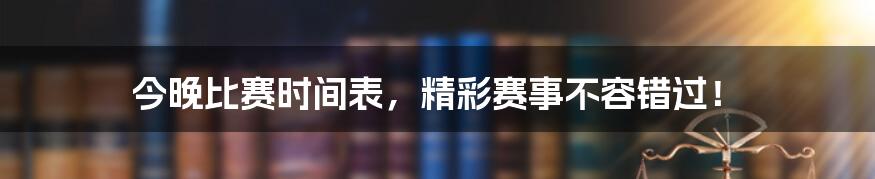 今晚比赛时间表，精彩赛事不容错过！